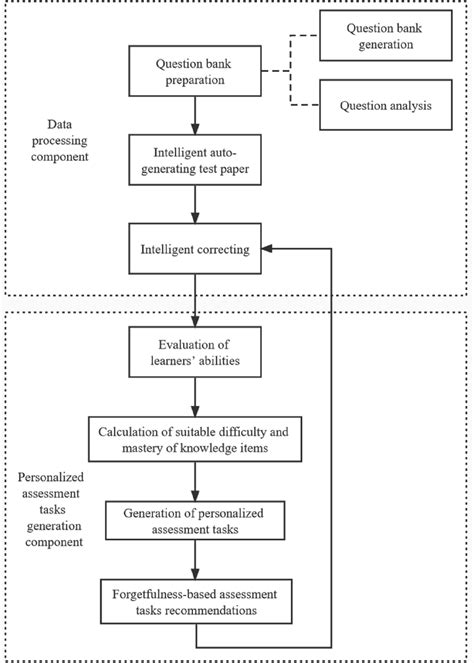 Question bank generation

Question bank preparation

Question analysis

Data processing component

Intelligent auto-generating test paper

Intelligent correcting

Evaluation of learners' abilities

Calculation of suitable difficulty and mastery of knowledge items

Personalized assessment tasks generation component

Generation of personalized assessment tasks

Forgetfulness-based assessment tasks recommendations